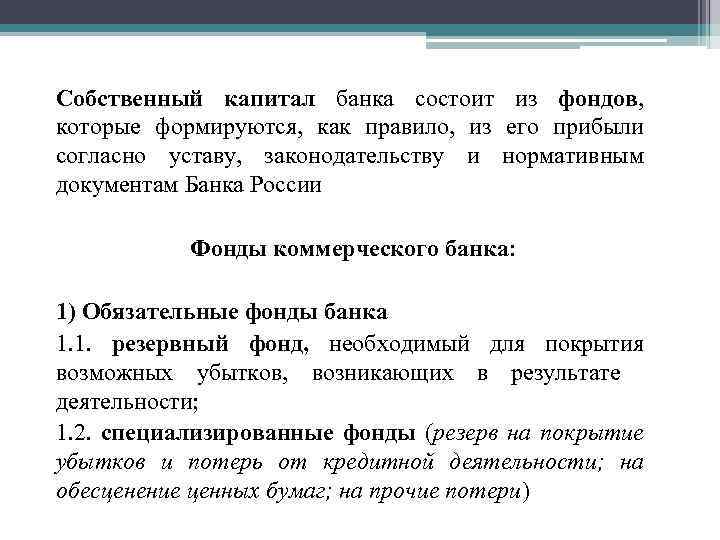 Собственный капитал банка состоит из фондов, которые формируются, как правило, из его прибыли согласно уставу, законодательству и нормативным документам Банка России

Фонды коммерческого банка:

1) Обязательные фонды банка

1.1. резервный фонд, необходимый для покрытия возможных убытков, возникающих в результате деятельности;

1.2. специализированные фонды (резерв на покрытие убытков и потерь от кредитной деятельности; на обесценение ценных бумаг; на прочие потери)